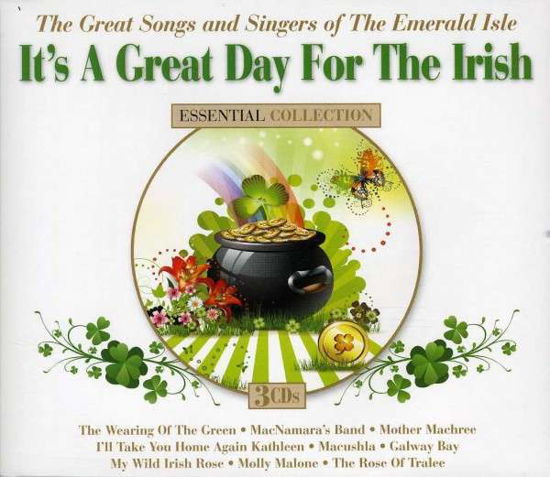 The Great Songs and Singers of The Emerald Isle
It's A Great Day For The Irish

ESSENTIAL COLLECTION

3CDs

The Wearing Of The Green • MacNamara's Band • Mother Machree
I'll Take You Home Again Kathleen • Macushla • Galway Bay
My Wild Irish Rose • Molly Malone • The Rose Of Tralee